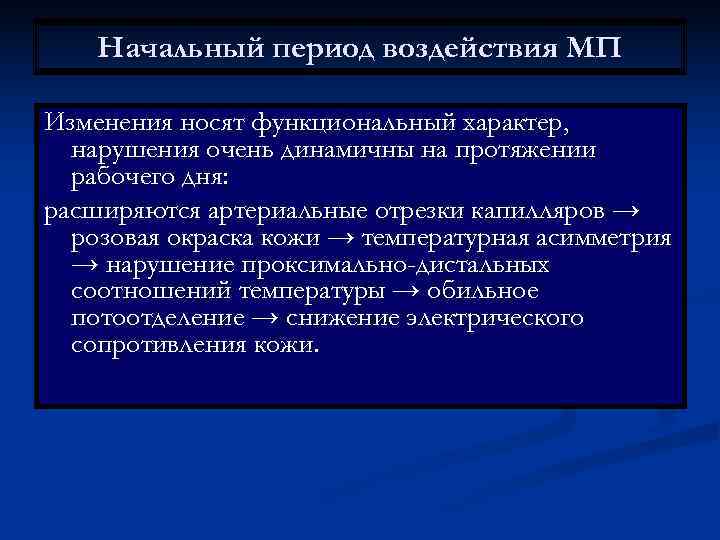 Начальный период воздействия МП

Изменения носят функциональный характер, нарушения очень динамичны на протяжении рабочего дня:

расширяются артериальные отрезки капилляров → розовая окраска кожи → температурная асимметрия → нарушение проксимально-дистальных соотношений температуры → обильное потоотделение → снижение электрического сопротивления кожи.